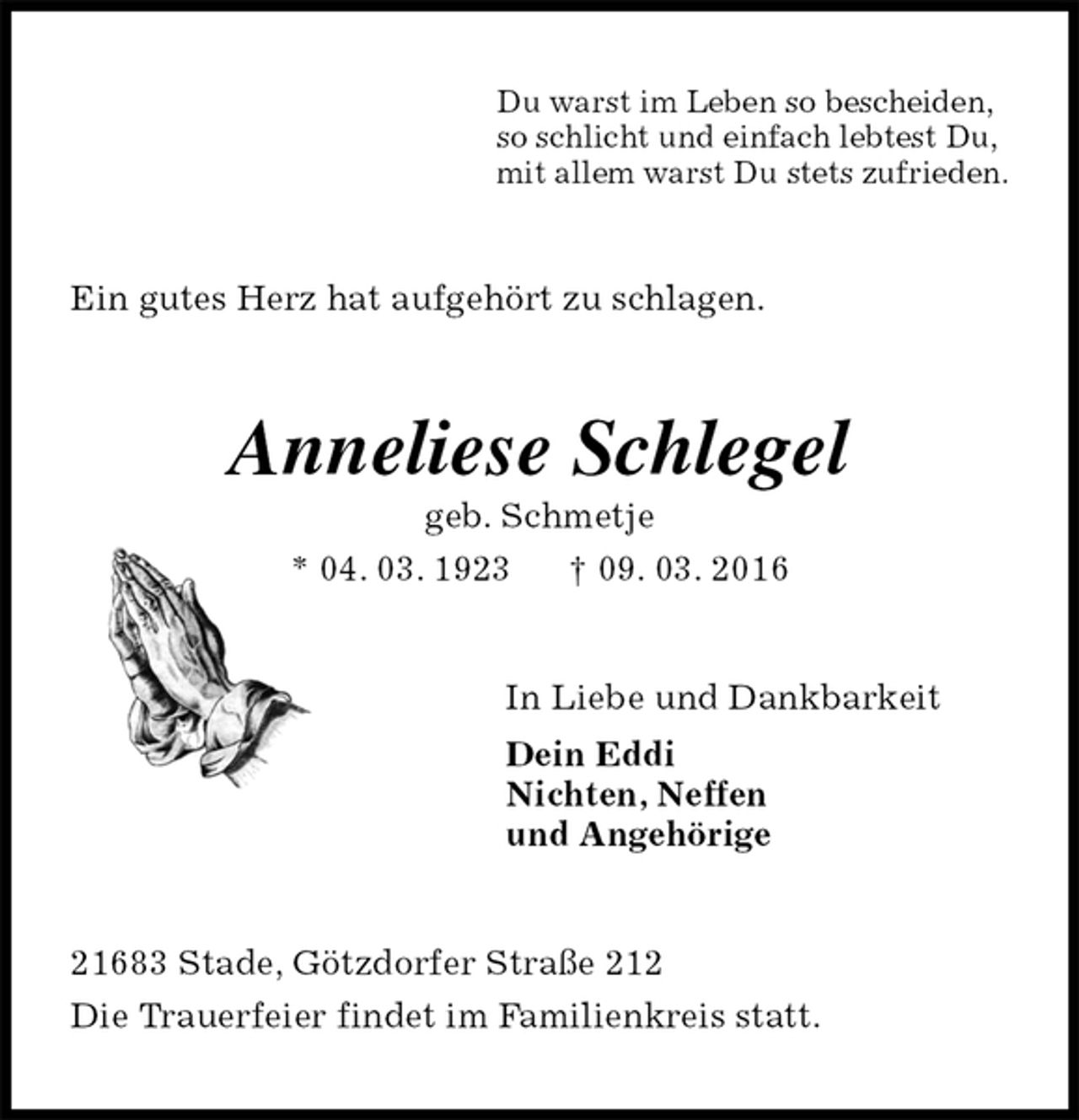 Du warst im Leben so bescheiden,
so schlicht und einfach lebtest Du,
mit allem warst Du stets zufrieden.

Ein gutes Herz hat aufgehört zu schlagen.

Anneliese Schlegel

geb. Schmetje

* 04. 03. 1923    † 09. 03. 2016

In Liebe und Dankbarkeit

Dein Eddi
Nichten, Neffen
und Angehörige

21683 Stade, Götzdorfer Straße 212

Die Trauerfeier findet im Familienkreis statt.